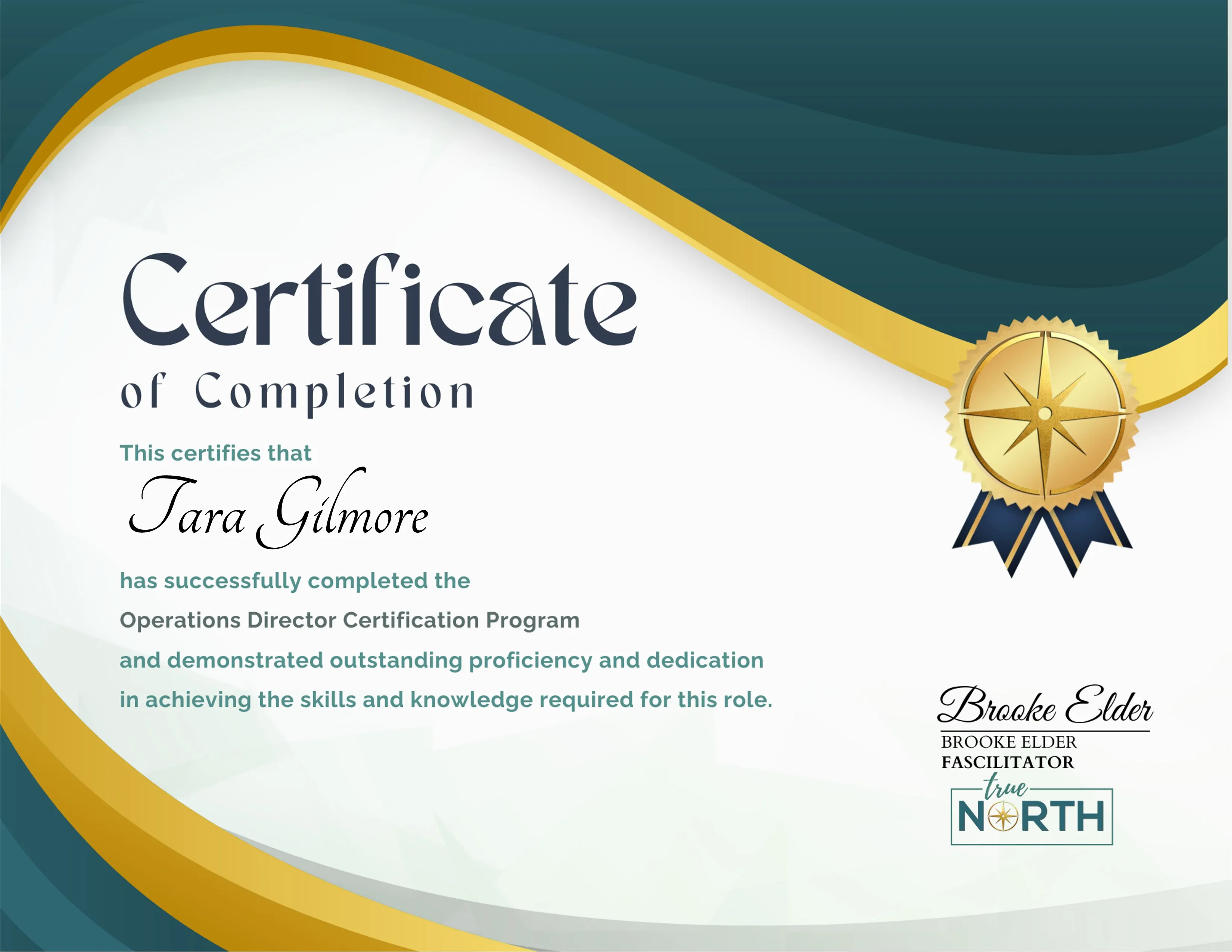 Certificate
of Completion

This certifies that
Tara Gilmore

has successfully completed the
Operations Director Certification Program
and demonstrated outstanding proficiency and dedication in achieving the skills and knowledge required for this role.

Brooke Elder
BROOKE ELDER
FASCILITATOR

true
NORTH